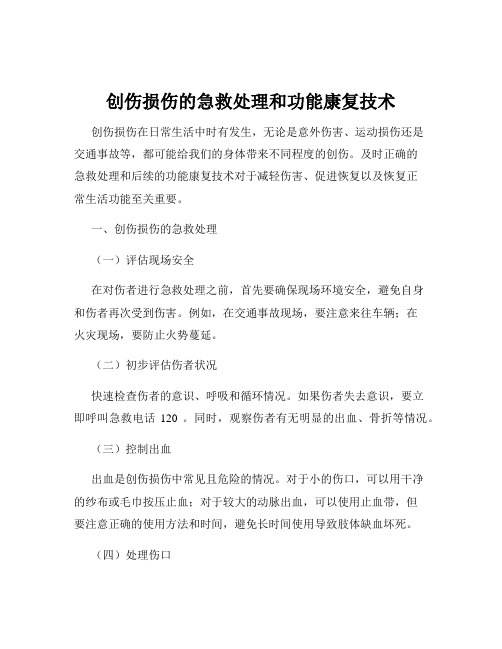 创伤损伤的急救处理和功能康复技术

创伤损伤在日常生活中时有发生，无论是意外伤害、运动损伤还是交通事故等，都可能给我们的身体带来不同程度的创伤。及时正确的急救处理和后续的功能康复技术对于减轻伤害、促进恢复以及恢复正常生活功能至关重要。

一、创伤损伤的急救处理

（一）评估现场安全

在对伤者进行急救处理之前，首先要确保现场环境安全，避免自身和伤者再次受到伤害。例如，在交通事故现场，要注意来往车辆；在火灾现场，要防止火势蔓延。

（二）初步评估伤者状况

快速检查伤者的意识、呼吸和循环情况。如果伤者失去意识，要立即呼叫急救电话 120 。同时，观察伤者有无明显的出血、骨折等情况。

（三）控制出血

出血是创伤损伤中常见且危险的情况。对于小的伤口，可以用干净的纱布或毛巾按压止血；对于较大的动脉出血，可以使用止血带，但要注意正确的使用方法和时间，避免长时间使用导致肢体缺血坏死。

（四）处理伤口